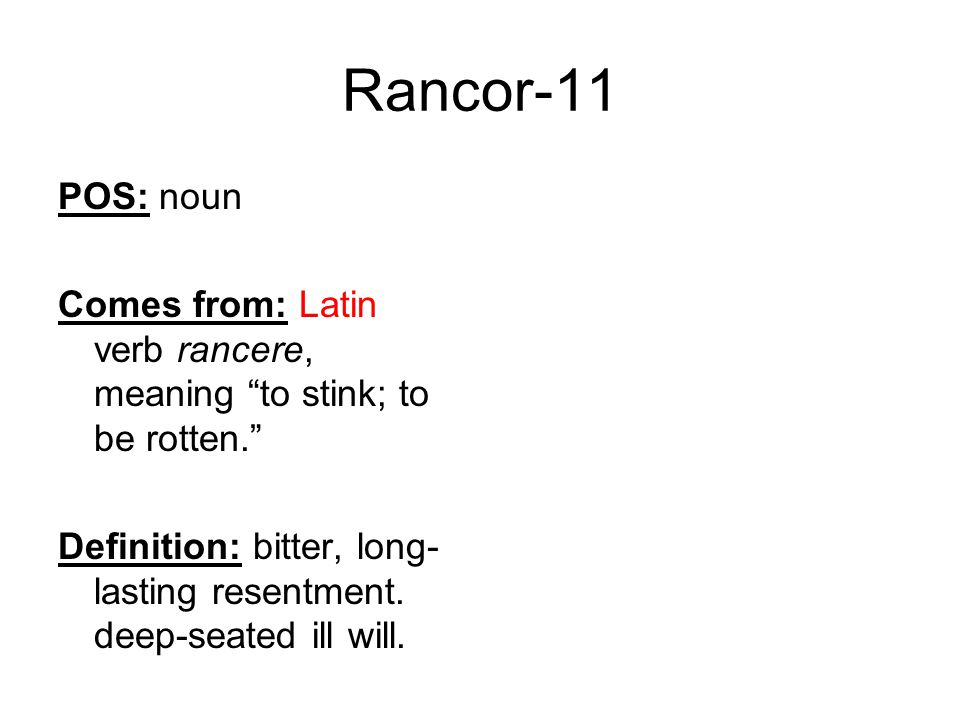 Rancor-11

POS: noun

Comes from: Latin verb rancere, meaning “to stink; to be rotten.”

Definition: bitter, long-lasting resentment. deep-seated ill will.